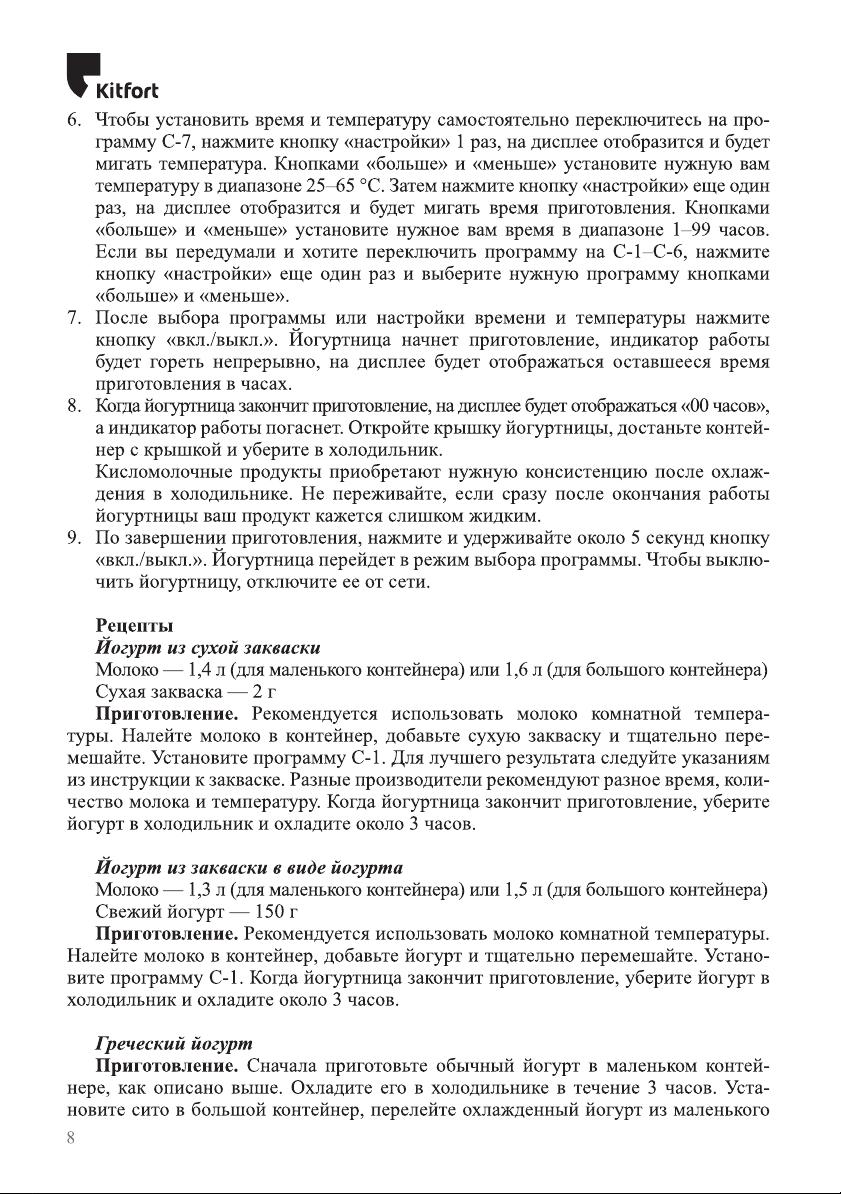 Kitfort

6. Чтобы установить время и температуру самостоятельно переключитесь на программу С-7, нажмите кнопку «настройки» 1 раз, на дисплее отобразится и будет мигать температура. Кнопками «больше» и «меньше» установите нужную вам температуру в диапазоне 25–65 °С. Затем нажмите кнопку «настройки» еще один раз, на дисплее отобразится и будет мигать время приготовления. Кнопками «больше» и «меньше» установите нужное вам время в диапазоне 1–99 часов. Если вы передумали и хотите переключить программу на С-1–С-6, нажмите кнопку «настройки» еще один раз и выберите нужную программу кнопками «больше» и «меньше».
7. После выбора программы или настройки времени и температуры нажмите кнопку «вкл./выкл.». Йогуртница начнет приготовление, индикатор работы будет гореть непрерывно, на дисплее будет отображаться оставшееся время приготовления в часах.
8. Когда йогуртница закончит приготовление, на дисплее будет отображаться «00 часов», а индикатор работы погаснет. Откройте крышку йогуртницы, достаньте контейнер с крышкой и уберите в холодильник.
Кисломолочные продукты приобретают нужную консистенцию после охлаждения в холодильнике. Не переживайте, если сразу после окончания работы йогуртницы ваш продукт кажется слишком жидким.
9. По завершении приготовления, нажмите и удерживайте около 5 секунд кнопку «вкл./выкл.». Йогуртница перейдет в режим выбора программы. Чтобы выключить йогуртницу, отключите ее от сети.

Рецепты
Йогурт из сухой закваски
Молоко — 1,4 л (для маленького контейнера) или 1,6 л (для большого контейнера)
Сухая закваска — 2 г
Приготовление. Рекомендуется использовать молоко комнатной температуры. Налейте молоко в контейнер, добавьте сухую закваску и тщательно перемешайте. Установите программу С-1. Для лучшего результата следуйте указаниям из инструкции к закваске. Разные производители рекомендуют разное время, количество молока и температуру. Когда йогуртница закончит приготовление, уберите йогурт в холодильник и охладите около 3 часов.

Йогурт из закваски в виде йогурта
Молоко — 1,3 л (для маленького контейнера) или 1,5 л (для большого контейнера)
Свежий йогурт — 150 г
Приготовление. Рекомендуется использовать молоко комнатной температуры. Налейте молоко в контейнер, добавьте йогурт и тщательно перемешайте. Установите программу С-1. Когда йогуртница закончит приготовление, уберите йогурт в холодильник и охладите около 3 часов.

Греческий йогурт
Приготовление. Сначала приготовьте обычный йогурт в маленьком контейнере, как описано выше. Охладите его в холодильнике в течение 3 часов. Установите сито в большой контейнер, перелейте охлажденный йогурт из маленького

8